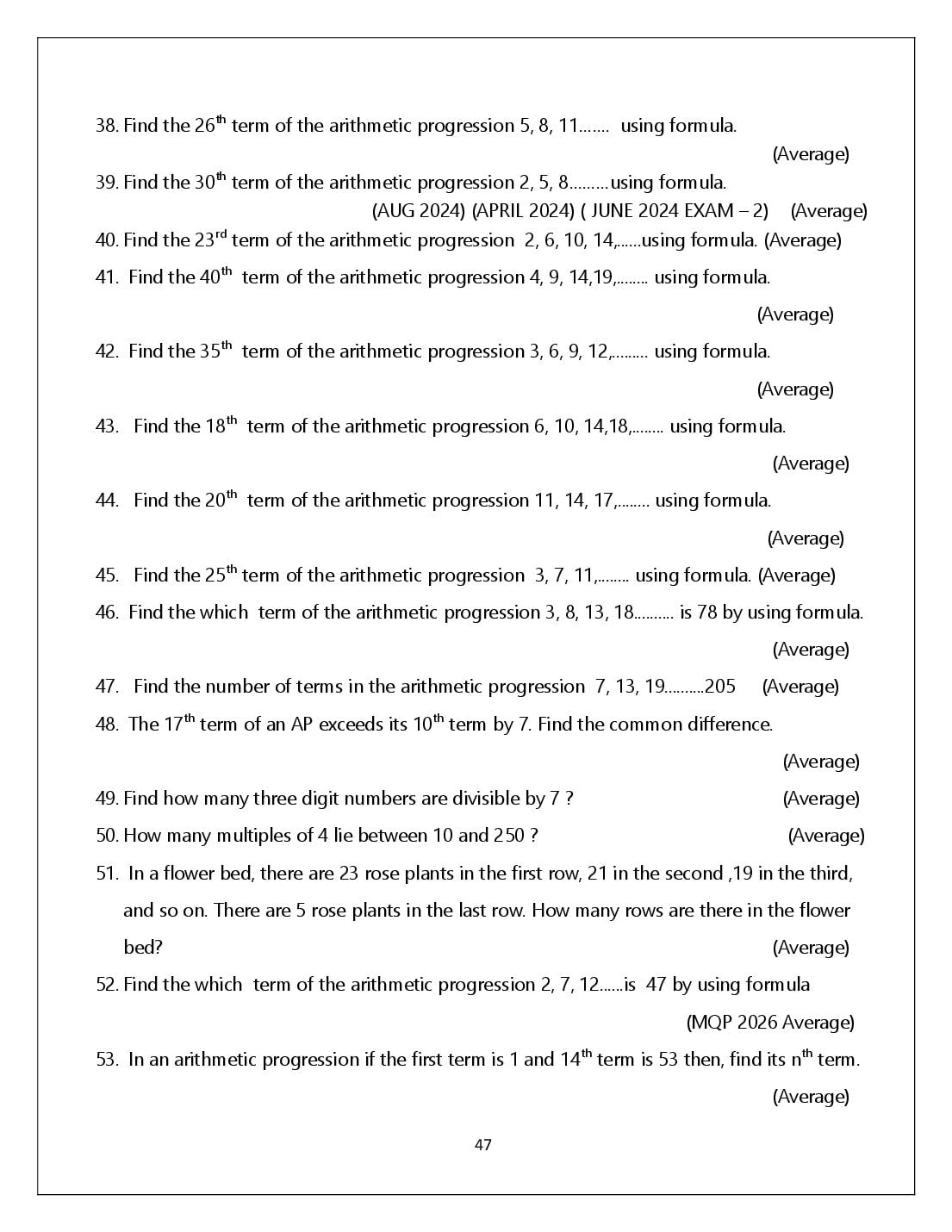 38. Find the 26th term of the arithmetic progression 5, 8, 11……. using formula.

(Average)

39. Find the 30th term of the arithmetic progression 2, 5, 8………using formula.

(AUG 2024) (APRIL 2024) ( JUNE 2024 EXAM – 2) (Average)

40. Find the 23rd term of the arithmetic progression 2, 6, 10, 14,......using formula. (Average)

41. Find the 40th term of the arithmetic progression 4, 9, 14,19,........ using formula.

(Average)

42. Find the 35th term of the arithmetic progression 3, 6, 9, 12,......... using formula.

(Average)

43. Find the 18th term of the arithmetic progression 6, 10, 14,18,........ using formula.

(Average)

44. Find the 20th term of the arithmetic progression 11, 14, 17,........ using formula.

(Average)

45. Find the 25th term of the arithmetic progression 3, 7, 11,........ using formula. (Average)

46. Find the which term of the arithmetic progression 3, 8, 13, 18.......... is 78 by using formula.

(Average)

47. Find the number of terms in the arithmetic progression 7, 13, 19..........205 (Average)

48. The 17th term of an AP exceeds its 10th term by 7. Find the common difference.

(Average)

49. Find how many three digit numbers are divisible by 7 ? (Average)

50. How many multiples of 4 lie between 10 and 250 ? (Average)

51. In a flower bed, there are 23 rose plants in the first row, 21 in the second ,19 in the third, and so on. There are 5 rose plants in the last row. How many rows are there in the flower bed? (Average)

52. Find the which term of the arithmetic progression 2, 7, 12......is 47 by using formula

(MQP 2026 Average)

53. In an arithmetic progression if the first term is 1 and 14th term is 53 then, find its nth term.

(Average)

47